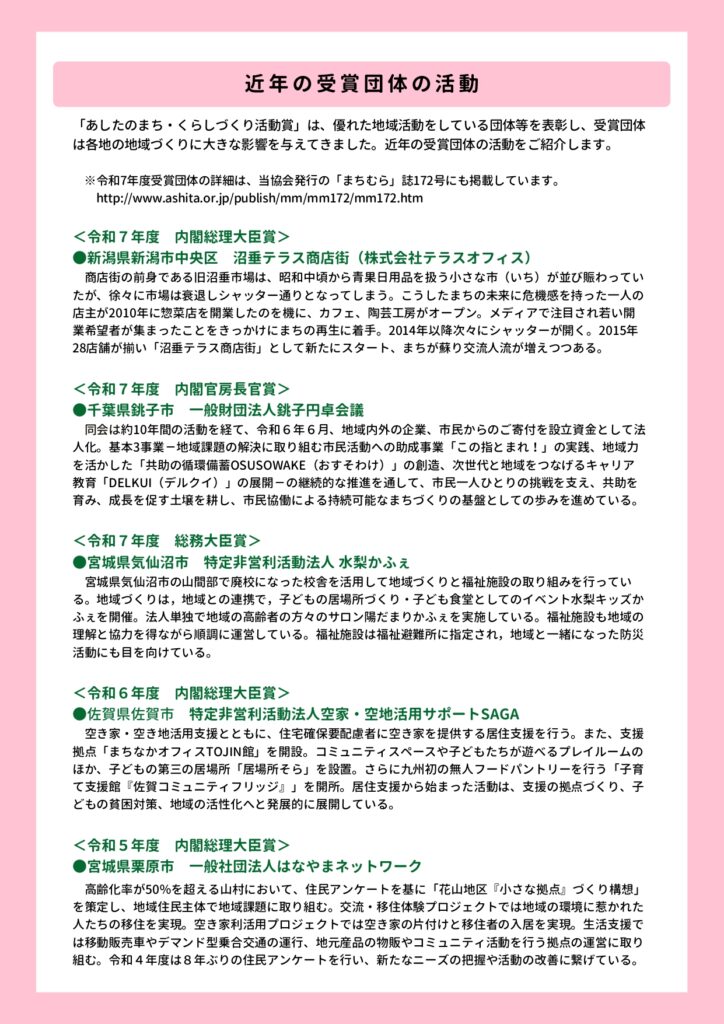 近年の受賞団体の活動

「あしたのまち・くらしづくり活動賞」は、優れた地域活動をしている団体等を表彰し、受賞団体は各地の地域づくりに大きな影響を与えてきました。近年の受賞団体の活動をご紹介します。

※令和7年度受賞団体の詳細は、当協会発行の「まちむら」誌172号にも掲載しています。
http://www.ashita.or.jp/publish/mm/mm172/mm172.htm

＜令和７年度 内閣総理大臣賞＞
●新潟県新潟市中央区 沼垂テラス商店街（株式会社テラスオフィス）
商店街の前身である旧沼垂市場は、昭和中頃から青果日用品を扱う小さな市（いち）が並び賑わっていたが、徐々に市場は衰退しシャッター通りとなってしまう。こうしたまちの未来に危機感を持った一人の店主が2010年に惣菜店を開業したのを機に、カフェ、陶芸工房がオープン。メディアで注目され若い開業希望者が集まったことをきっかけにまちの再生に着手。2014年以降次々にシャッターが開く。2015年28店舗が揃い「沼垂テラス商店街」として新たにスタート、まちが蘇り交流人流が増えつつある。

＜令和７年度 内閣官房長官賞＞
●千葉県銚子市 一般財団法人銚子円卓会議
同会は約10年間の活動を経て、令和６年６月、地域内外の企業、市民からのご寄付を設立資金として法人化。基本3事業－地域課題の解決に取り組む市民活動への助成事業「この指とまれ！」の実践、地域力を活かした「共助の循環備蓄OSUSOWAKE（おすそわけ）」の創造、次世代と地域をつなげるキャリア教育「DELKUI（デルクイ）」の展開－の継続的な推進を通して、市民一人ひとりの挑戦を支え、共助を育み、成長を促す土壌を耕し、市民協働による持続可能なまちづくりの基盤としての歩みを進めている。

＜令和７年度 総務大臣賞＞
●宮城県気仙沼市 特定非営利活動法人 水梨かふぇ
宮城県気仙沼市の山間部で廃校になった校舎を活用して地域づくりと福祉施設の取り組みを行っている。地域づくりは，地域との連携で，子どもの居場所づくり・子ども食堂としてのイベント水梨キッズかふぇを開催。法人単独で地域の高齢者の方々のサロン陽だまりかふぇを実施している。福祉施設も地域の理解と協力を得ながら順調に運営している。福祉施設は福祉避難所に指定され，地域と一緒になった防災活動にも目を向けている。

＜令和６年度 内閣総理大臣賞＞
●佐賀県佐賀市 特定非営利活動法人空家・空地活用サポートSAGA
空き家・空き地活用支援とともに、住宅確保要配慮者に空き家を提供する居住支援を行う。また、支援拠点「まちなかオフィスTOJIN館」を開設。コミュニティスペースや子どもたちが遊べるプレイルームのほか、子どもの第三の居場所「居場所そら」を設置。さらに九州初の無人フードパントリーを行う「子育て支援館『佐賀コミュニティフリッジ』」を開所。居住支援から始まった活動は、支援の拠点づくり、子どもの貧困対策、地域の活性化へと発展的に展開している。

＜令和５年度 内閣総理大臣賞＞
●宮城県栗原市 一般社団法人はなやまネットワーク
高齢化率が50%を超える山村において、住民アンケートを基に「花山地区『小さな拠点』づくり構想」を策定し、地域住民主体で地域課題に取り組む。交流・移住体験プロジェクトでは地域の環境に惹かれた人たちの移住を実現。空き家利活用プロジェクトでは空き家の片付けと移住者の入居を実現。生活支援では移動販売車やデマンド型乗合交通の運行、地元産品の物販やコミュニティ活動を行う拠点の運営に取り組む。令和４年度は８年ぶりの住民アンケートを行い、新たなニーズの把握や活動の改善に繋げている。